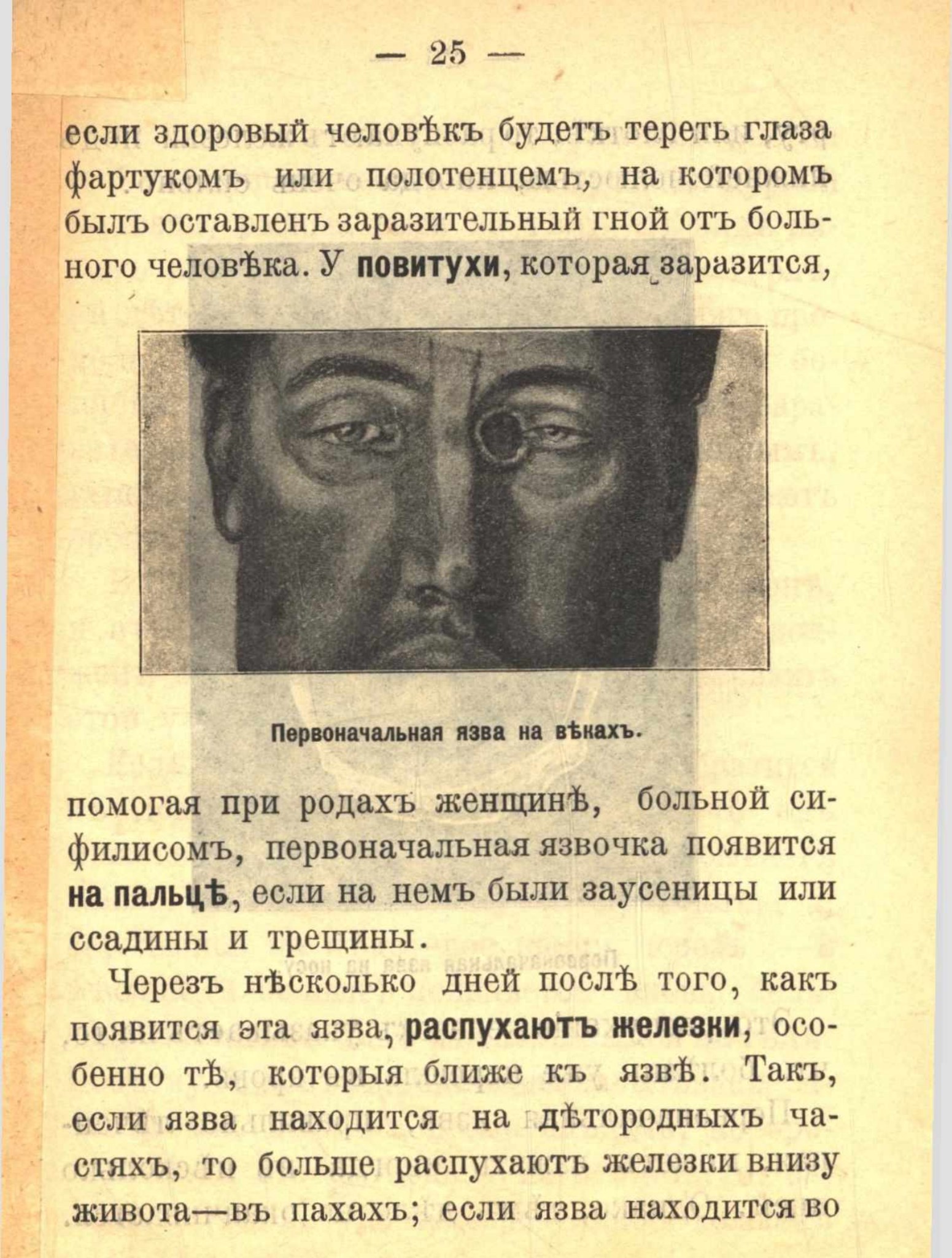 — 25 —

если здоровый человѣкъ будетъ тереть глаза фартукомъ или полотенцемъ, на которомъ былъ оставленъ заразительный гной отъ больного человѣка. У повитухи, которая заразится,

Первоначальная язва на вѣкахъ.

помогая при родахъ женщинѣ, больной сифилисомъ, первоначальная язвочка появится на пальцѣ, если на немъ были заусеницы или ссадины и трещины.

Черезъ нѣсколько дней послѣ того, какъ появится эта язва, распухаютъ железки, особенно тѣ, которыя ближе къ язвѣ. Такъ, если язва находится на дѣтородныхъ частяхъ, то больше распухаютъ железки внизу живота—въ пахахъ; если язва находится во